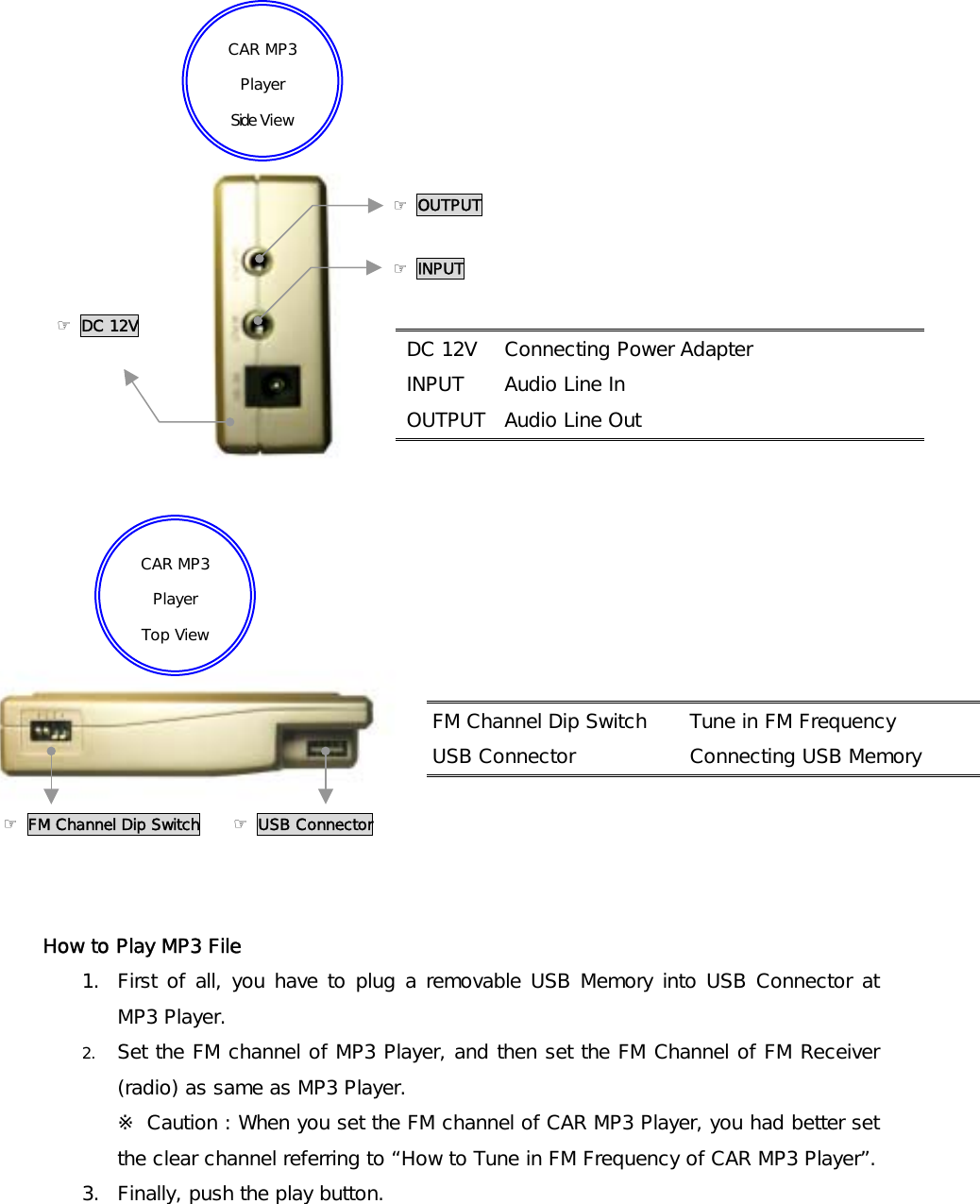 CAR MP3
Player
Side View

☞ OUTPUT

☞ INPUT

☞ DC 12V

| DC 12V | Connecting Power Adapter |
|---|---|
| INPUT | Audio Line In |
| OUTPUT | Audio Line Out |

CAR MP3
Player
Top View

| FM Channel Dip Switch | Tune in FM Frequency |
|---|---|
| USB Connector | Connecting USB Memory |

☞ FM Channel Dip Switch ☞ USB Connector

How to Play MP3 File

1. First of all, you have to plug a removable USB Memory into USB Connector at MP3 Player.

2. Set the FM channel of MP3 Player, and then set the FM Channel of FM Receiver (radio) as same as MP3 Player.

※ Caution : When you set the FM channel of CAR MP3 Player, you had better set the clear channel referring to “How to Tune in FM Frequency of CAR MP3 Player”.

3. Finally, push the play button.